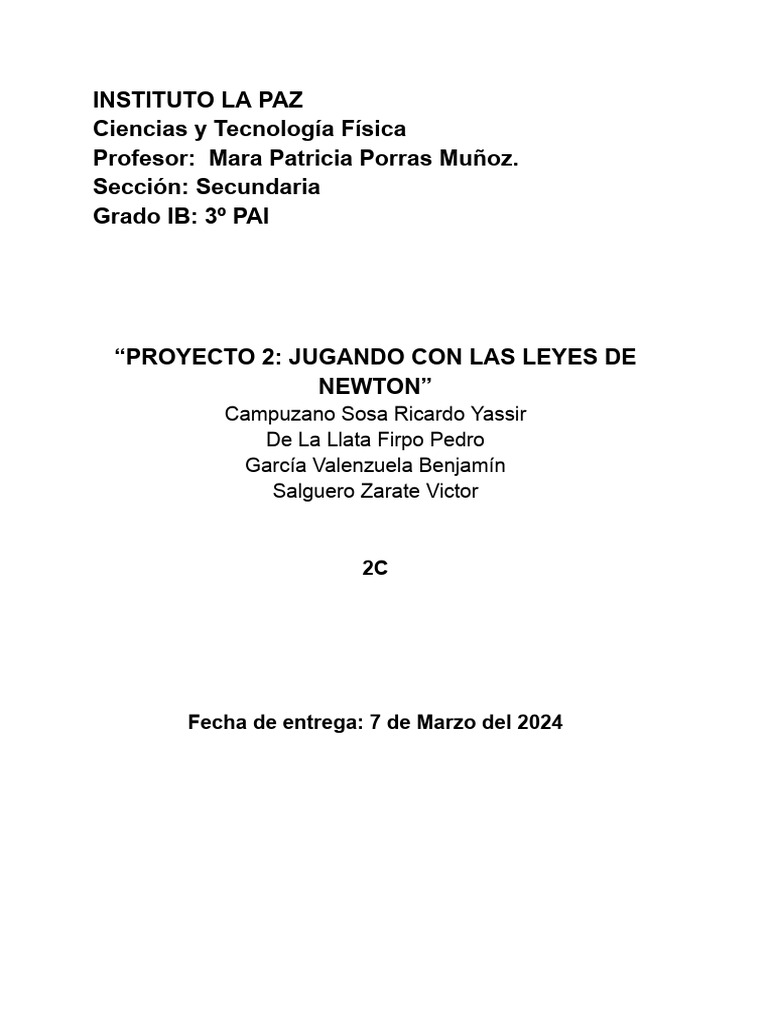 INSTITUTO LA PAZ
Ciencias y Tecnología Física
Profesor: Mara Patricia Porras Muñoz.
Sección: Secundaria
Grado IB: 3º PAI

“PROYECTO 2: JUGANDO CON LAS LEYES DE NEWTON”
Campuzano Sosa Ricardo Yassir
De La Llata Firpo Pedro
García Valenzuela Benjamín
Salguero Zarate Victor

2C

Fecha de entrega: 7 de Marzo del 2024